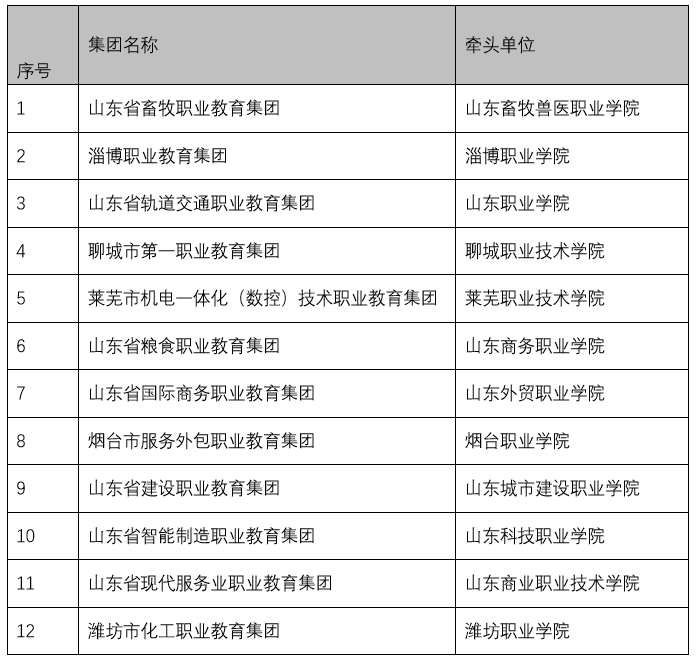 | 序号 | 集团名称 | 牵头单位 |
|---|---|---|
| 1 | 山东省畜牧职业教育集团 | 山东畜牧兽医职业学院 |
| 2 | 淄博职业教育集团 | 淄博职业学院 |
| 3 | 山东省轨道交通职业教育集团 | 山东职业学院 |
| 4 | 聊城市第一职业教育集团 | 聊城职业技术学院 |
| 5 | 莱芜市机电一体化（数控）技术职业教育集团 | 莱芜职业技术学院 |
| 6 | 山东省粮食职业教育集团 | 山东商务职业学院 |
| 7 | 山东省国际商务职业教育集团 | 山东外贸职业学院 |
| 8 | 烟台市服务外包职业教育集团 | 烟台职业学院 |
| 9 | 山东省建设职业教育集团 | 山东城市建设职业学院 |
| 10 | 山东省智能制造职业教育集团 | 山东科技职业学院 |
| 11 | 山东省现代服务业职业教育集团 | 山东商业职业技术学院 |
| 12 | 潍坊市化工职业教育集团 | 潍坊职业学院 |